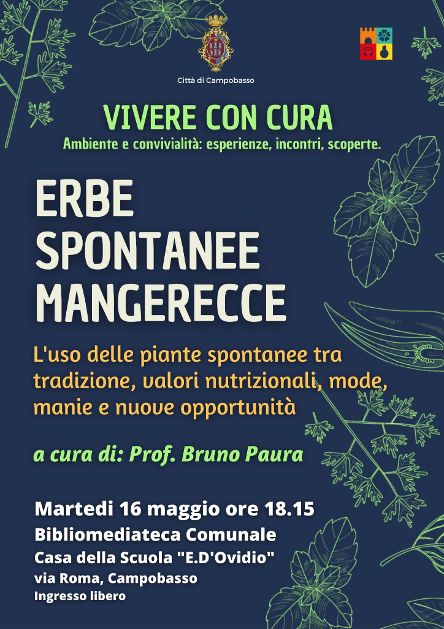 Città di Campobasso

VIVERE CON CURA

Ambiente e convivialità: esperienze, incontri, scoperte.

ERBE
SPONTANEE
MANGERECCE

L'uso delle piante spontanee tra tradizione, valori nutrizionali, mode, manie e nuove opportunità

a cura di: Prof. Bruno Paura

Martedi 16 maggio ore 18.15
Bibliomediateca Comunale
Casa della Scuola "E.D'Ovidio"
via Roma, Campobasso
Ingresso libero